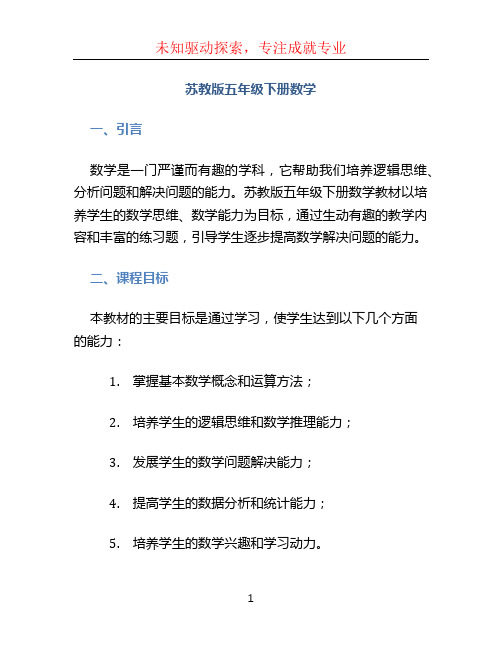 未知驱动探索，专注成就专业

苏教版五年级下册数学

一、引言

数学是一门严谨而有趣的学科，它帮助我们培养逻辑思维、分析问题和解决问题的能力。苏教版五年级下册数学教材以培养学生的数学思维、数学能力为目标，通过生动有趣的教学内容和丰富的练习题，引导学生逐步提高数学解决问题的能力。

二、课程目标

本教材的主要目标是通过学习，使学生达到以下几个方面的能力：

1. 掌握基本数学概念和运算方法；

2. 培养学生的逻辑思维和数学推理能力；

3. 发展学生的数学问题解决能力；

4. 提高学生的数据分析和统计能力；

5. 培养学生的数学兴趣和学习动力。

1